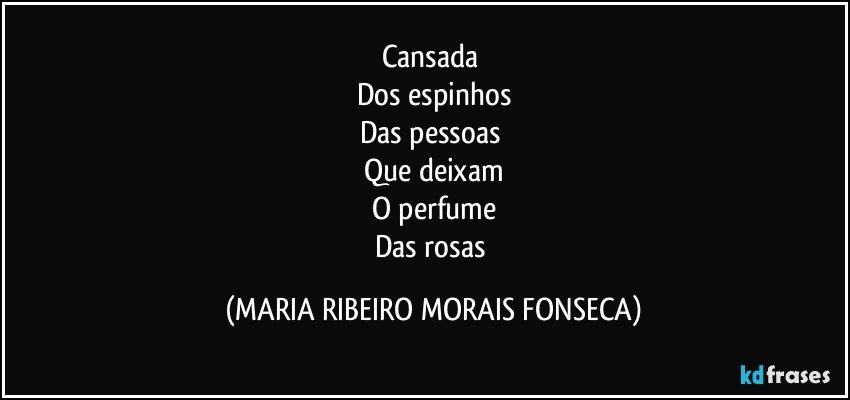 Cansada
Dos espinhos
Das pessoas
Que deixam
O perfume
Das rosas

(MARIA RIBEIRO MORAIS FONSECA)

kdfrases